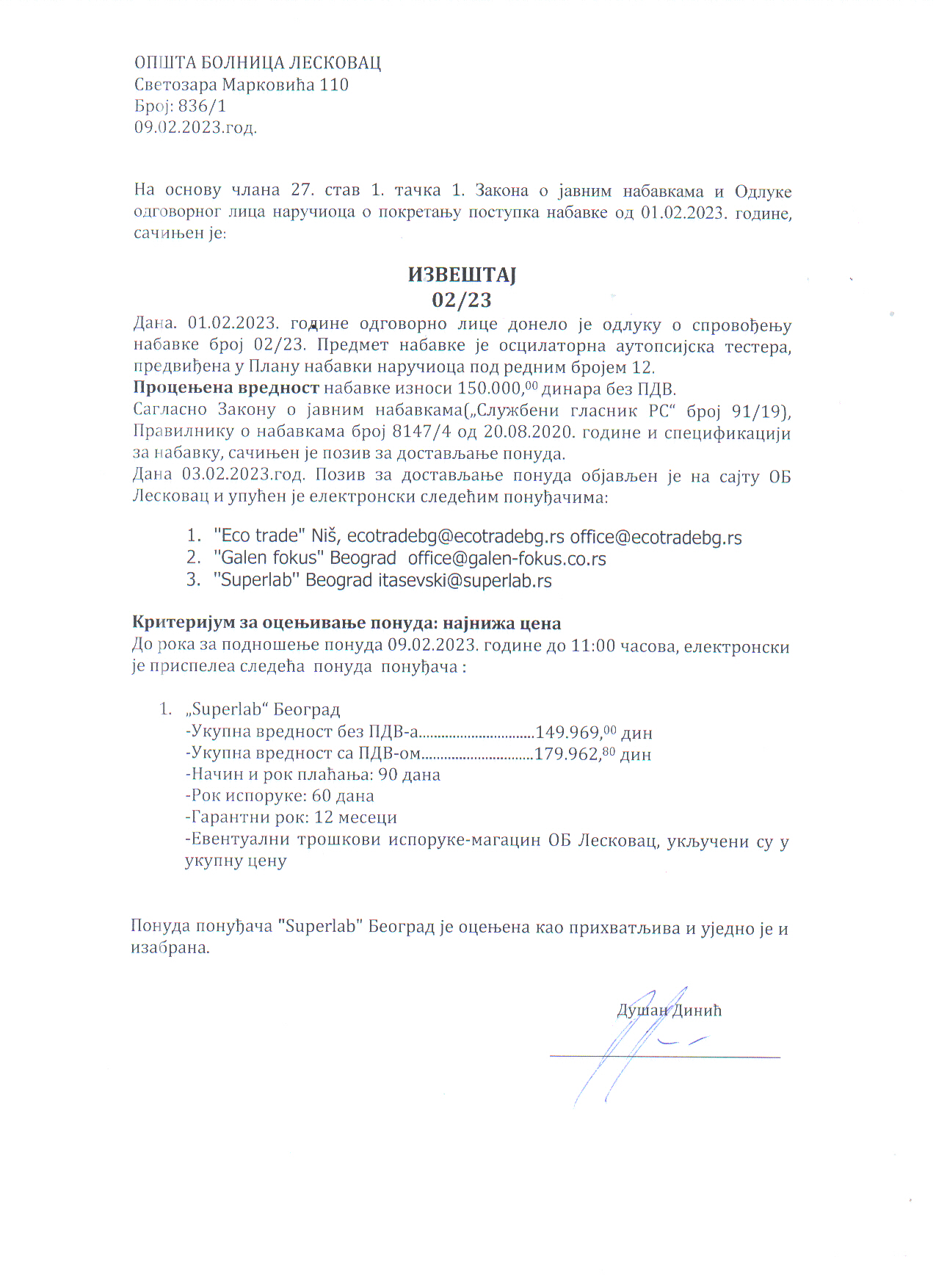 ОПШТА БОЛНИЦА ЛЕСКОВАЦ
Светозара Марковића 110
Број: 836/1
09.02.2023.год.

На основу члана 27. став 1. тачка 1. Закона о јавним набавкама и Одлуке одговорног лица наручиоца о покретању поступка набавке од 01.02.2023. године, сачињен је:

ИЗВЕШТАЈ
02/23

Дана. 01.02.2023. године одговорно лице донело је одлуку о спровођењу набавке број 02/23. Предмет набавке је осцилаторна аутопсијска тестера, предвиђена у Плану набавки наручиоца под редним бројем 12.
Процењена вредност набавке износи 150.000,$^{00}$ динара без ПДВ.
Сагласно Закону о јавним набавкама(„Службени гласник РС“ број 91/19), Правилнику о набавкама број 8147/4 од 20.08.2020. године и спецификацији за набавку, сачињен је позив за достављање понуда.
Дана 03.02.2023.год. Позив за достављање понуда објављен је на сајту ОБ Лесковац и упућен је електронски следећим понуђачима:

1. "Eco trade" Niš, ecotradebg@ecotradebg.rs office@ecotradebg.rs
2. "Galen fokus" Beograd office@galen-fokus.co.rs
3. "Superlab" Beograd itasevski@superlab.rs

Критеријум за оцењивање понуда: најнижа цена
До рока за подношење понуда 09.02.2023. године до 11:00 часова, електронски је приспелеа следећа понуда понуђача :

1. „Superlab“ Београд
-Укупна вредност без ПДВ-а..............................149.969,$^{00}$ дин
-Укупна вредност са ПДВ-ом.............................179.962,$^{80}$ дин
-Начин и рок плаћања: 90 дана
-Рок испоруке: 60 дана
-Гарантни рок: 12 месеци
-Евентуални трошкови испоруке-магацин ОБ Лесковац, укључени су у укупну цену

Понуда понуђача "Superlab" Београд је оцењена као прихватљива и уједно је и изабрана.

Душан Динић